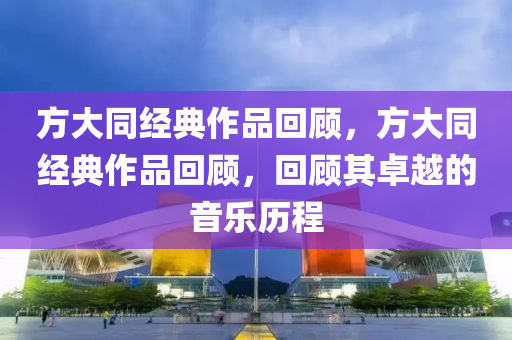 方大同经典作品回顾，方大同经典作品回顾，回顾其卓越的音乐历程